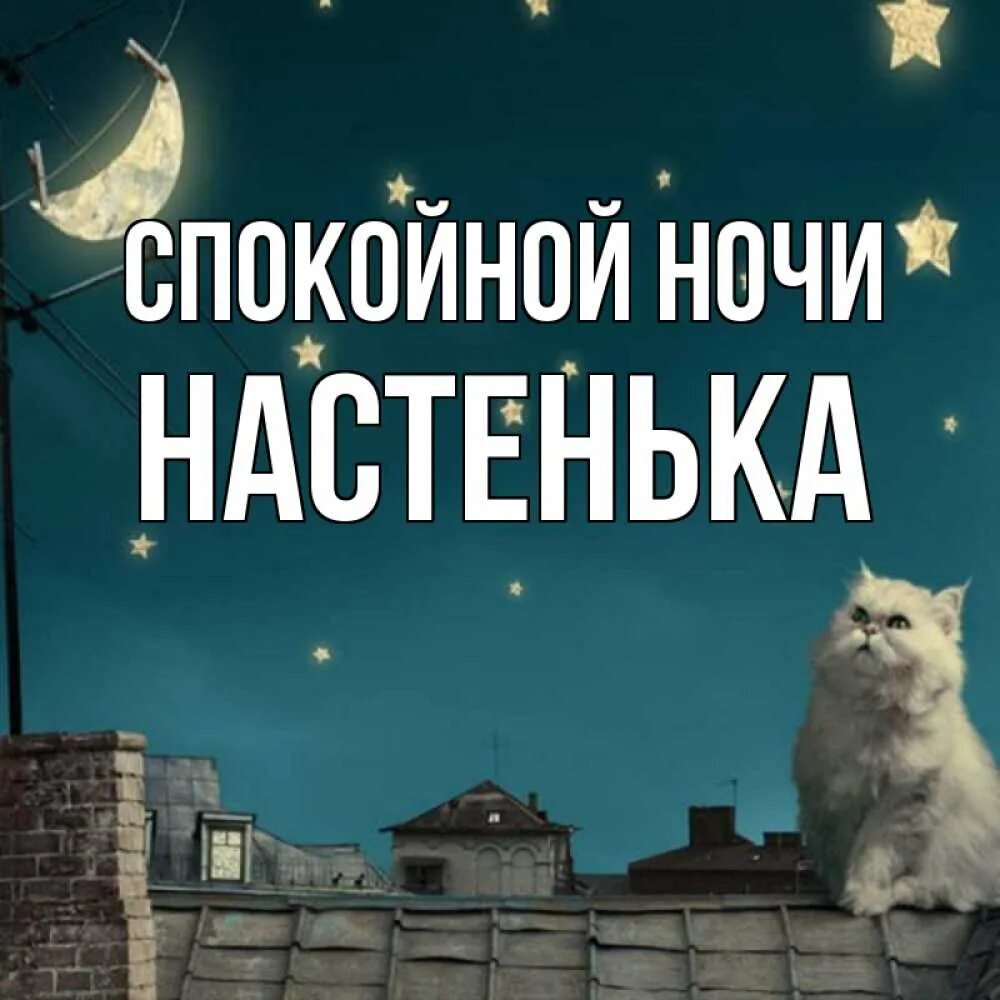 СПОКОЙНОЙ НОЧИ
НАСТЕНЬКА